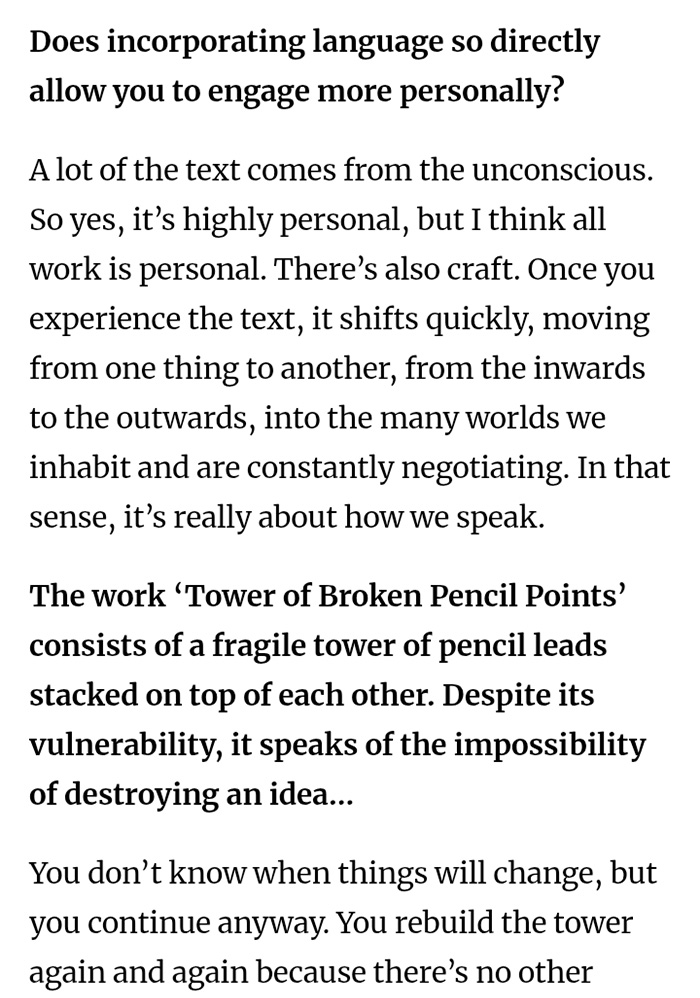 Does incorporating language so directly allow you to engage more personally?

A lot of the text comes from the unconscious. So yes, it's highly personal, but I think all work is personal. There's also craft. Once you experience the text, it shifts quickly, moving from one thing to another, from the inwards to the outwards, into the many worlds we inhabit and are constantly negotiating. In that sense, it's really about how we speak.

The work 'Tower of Broken Pencil Points' consists of a fragile tower of pencil leads stacked on top of each other. Despite its vulnerability, it speaks of the impossibility of destroying an idea...

You don't know when things will change, but you continue anyway. You rebuild the tower again and again because there's no other